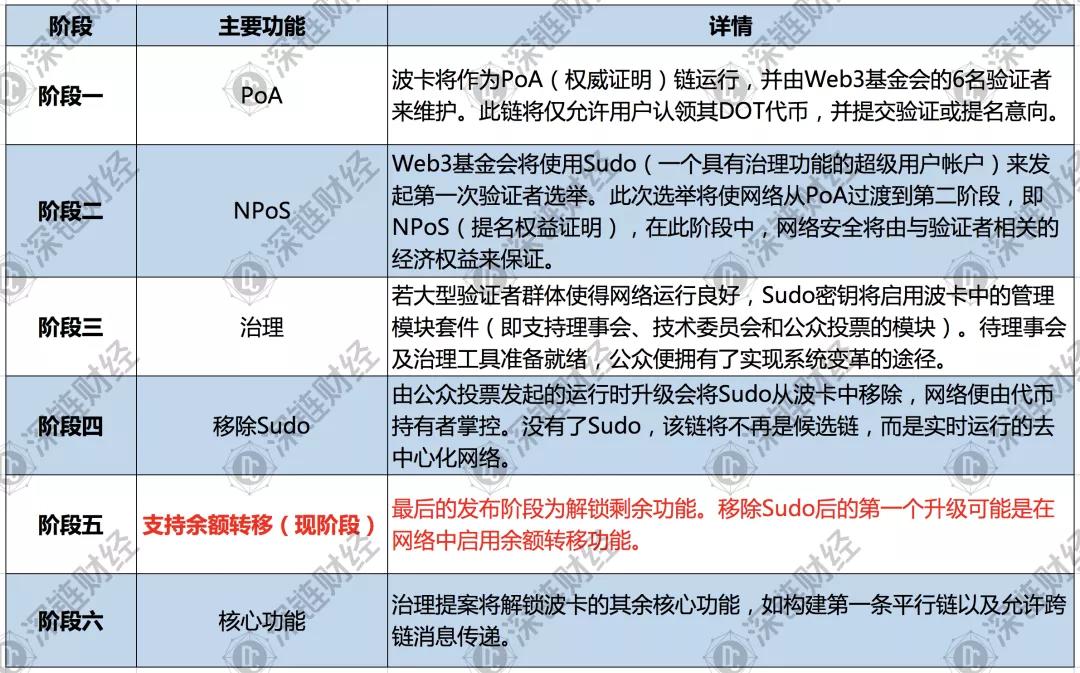 | 阶段 | 主要功能 | 详情 |
|---|---|---|
| 阶段一 | PoA | 波卡将作为PoA（权威证明）链运行，并由Web3基金会的6名验证者来维护。此链将仅允许用户认领其DOT代币，并提交验证或提名意向。 |
| 阶段二 | NPoS | Web3基金会将使用Sudo（一个具有治理功能的超级用户帐户）来发起第一次验证者选举。此次选举将使网络从PoA过渡到第二阶段，即NPoS（提名权益证明），在此阶段中，网络安全将由与验证者相关的经济权益来保证。 |
| 阶段三 | 治理 | 若大型验证者群体使得网络运行良好，Sudo密钥将启用波卡中的管理模块套件（即支持理事会、技术委员会和公众投票的模块）。待理事会及治理工具准备就绪，公众便拥有了实现系统变革的途径。 |
| 阶段四 | 移除Sudo | 由公众投票发起的运行时升级会将Sudo从波卡中移除，网络便由代币持有者掌控。没有了Sudo，该链将不再是候选链，而是实时运行的去中心化网络。 |
| 阶段五 | 支持余额转移（现阶段） | 最后的发布阶段为解锁剩余功能。移除Sudo后的第一个升级可能是在网络中启用余额转移功能。 |
| 阶段六 | 核心功能 | 治理提案将解锁波卡的其余核心功能，如构建第一条平行链以及允许跨链消息传递。 |

深链财经